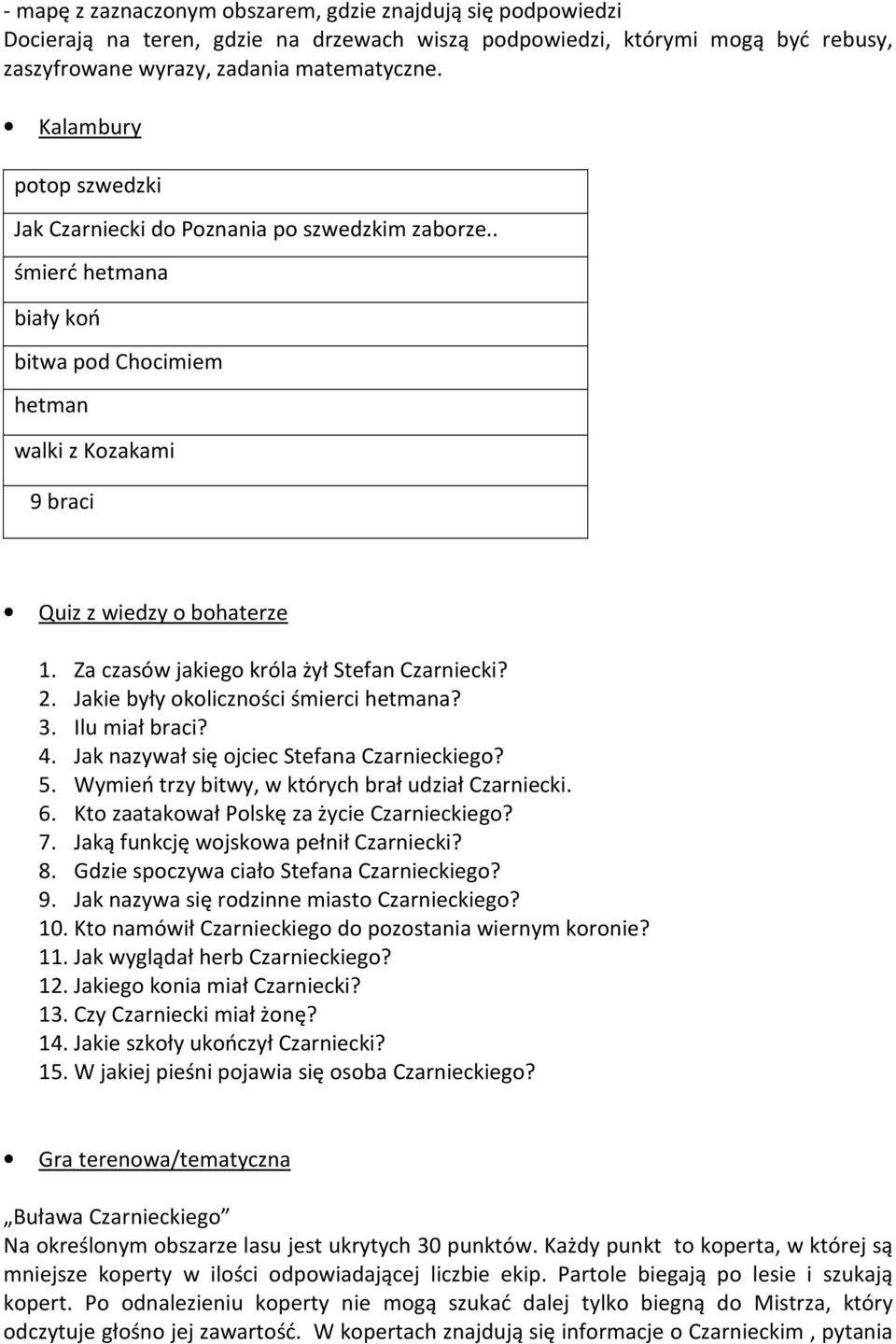 - mapę z zaznaczonym obszarem, gdzie znajdują się podpowiedzi
Docierają na teren, gdzie na drzewach wiszą podpowiedzi, którymi mogą być rebusy, zaszyfrowane wyrazy, zadania matematyczne.

• Kalambury

| potop szwedzki |
|---|
| Jak Czarniecki do Poznania po szwedzkim zaborze.. |
| śmierć hetmana |
| biały koń |
| bitwa pod Chocimiem |
| hetman |
| walki z Kozakami |
| 9 braci |

• Quiz z wiedzy o bohaterze

1. Za czasów jakiego króla żył Stefan Czarniecki?
2. Jakie były okoliczności śmierci hetmana?
3. Ilu miał braci?
4. Jak nazywał się ojciec Stefana Czarnieckiego?
5. Wymień trzy bitwy, w których brał udział Czarniecki.
6. Kto zaatakował Polskę za życie Czarnieckiego?
7. Jaką funkcję wojskowa pełnił Czarniecki?
8. Gdzie spoczywa ciało Stefana Czarnieckiego?
9. Jak nazywa się rodzinne miasto Czarnieckiego?
10. Kto namówił Czarnieckiego do pozostania wiernym koronie?
11. Jak wyglądał herb Czarnieckiego?
12. Jakiego konia miał Czarniecki?
13. Czy Czarniecki miał żonę?
14. Jakie szkoły ukończył Czarniecki?
15. W jakiej pieśni pojawia się osoba Czarnieckiego?

• Gra terenowa/tematyczna

„Buława Czarnieckiego”
Na określonym obszarze lasu jest ukrytych 30 punktów. Każdy punkt to koperta, w której są mniejsze koperty w ilości odpowiadającej liczbie ekip. Partole biegają po lesie i szukają kopert. Po odnalezieniu koperty nie mogą szukać dalej tylko biegną do Mistrza, który odczytuje głośno jej zawartość. W kopertach znajdują się informacje o Czarnieckim , pytania